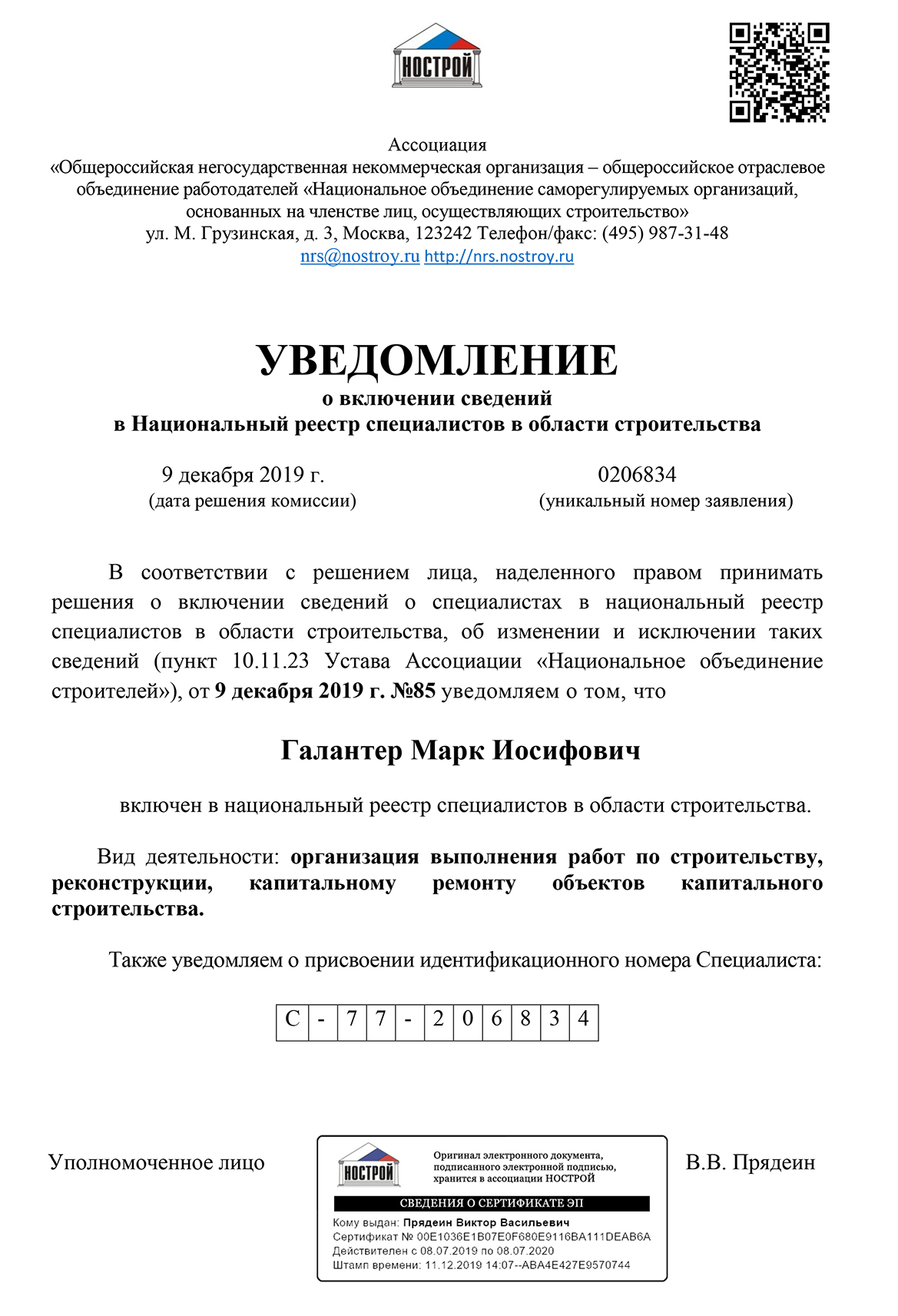 НОСТРОЙ

Ассоциация
«Общероссийская негосударственная некоммерческая организация – общероссийское отраслевое объединение работодателей «Национальное объединение саморегулируемых организаций, основанных на членстве лиц, осуществляющих строительство»
ул. М. Грузинская, д. 3, Москва, 123242 Телефон/факс: (495) 987-31-48
nrs@nostroy.ru http://nrs.nostroy.ru

УВЕДОМЛЕНИЕ
о включении сведений
в Национальный реестр специалистов в области строительства

9 декабря 2019 г.
(дата решения комиссии)

0206834
(уникальный номер заявления)

В соответствии с решением лица, наделенного правом принимать решения о включении сведений о специалистах в национальный реестр специалистов в области строительства, об изменении и исключении таких сведений (пункт 10.11.23 Устава Ассоциации «Национальное объединение строителей»), от 9 декабря 2019 г. №85 уведомляем о том, что

Галантер Марк Иосифович

включен в национальный реестр специалистов в области строительства.

Вид деятельности: организация выполнения работ по строительству, реконструкции, капитальному ремонту объектов капитального строительства.

Также уведомляем о присвоении идентификационного номера Специалиста:

| С | - | 7 | 7 | - | 2 | 0 | 6 | 8 | 3 | 4 |
|---|---|---|---|---|---|---|---|---|---|---|

Уполномоченное лицо

НОСТРОЙ
Оригинал электронного документа, подписанного электронной подписью, хранится в ассоциации НОСТРОЙ
СВЕДЕНИЯ О СЕРТИФИКАТЕ ЭП
Кому выдан: Прядеин Виктор Васильевич
Сертификат № 00E1036E1B07E0F680E9116BA111DEAB6A
Действителен с 08.07.2019 по 08.07.2020
Штамп времени: 11.12.2019 14:07--ABA4E427E9570744

В.В. Прядеин